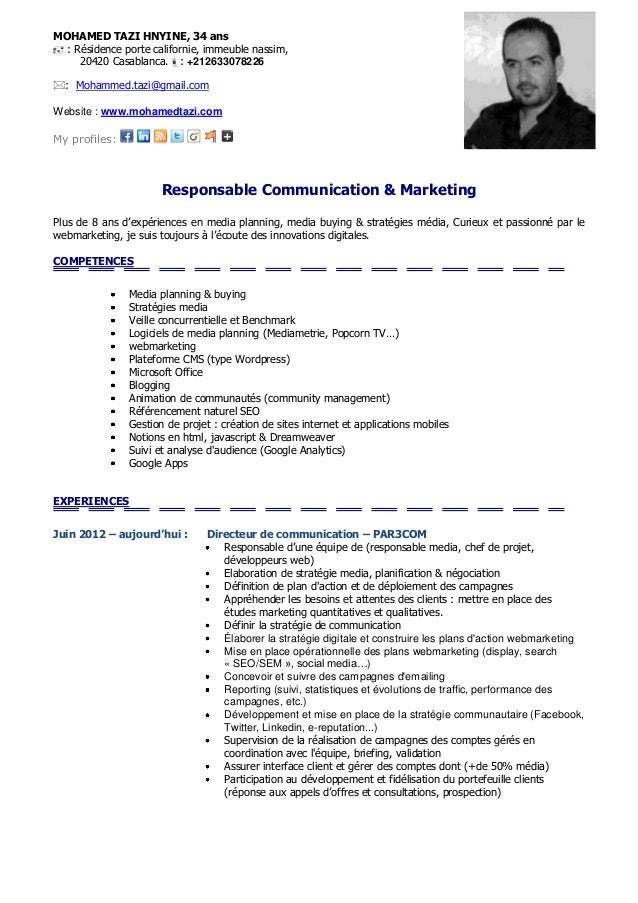 MOHAMED TAZI HNYINE, 34 ans
: Résidence porte californie, immeuble nassim, 20420 Casablanca. : +212633078226

: Mohammed.tazi@gmail.com

Website : www.mohamedtazi.com

My profiles:

Responsable Communication & Marketing

Plus de 8 ans d'expériences en media planning, media buying & stratégies média, Curieux et passionné par le webmarketing, je suis toujours à l'écoute des innovations digitales.

COMPETENCES

- Media planning & buying
- Stratégies media
- Veille concurrentielle et Benchmark
- Logiciels de media planning (Mediametrie, Popcorn TV…)
- webmarketing
- Plateforme CMS (type Wordpress)
- Microsoft Office
- Blogging
- Animation de communautés (community management)
- Référencement naturel SEO
- Gestion de projet : création de sites internet et applications mobiles
- Notions en html, javascript & Dreamweaver
- Suivi et analyse d'audience (Google Analytics)
- Google Apps

EXPERIENCES

Juin 2012 – aujourd'hui : Directeur de communication – PAR3COM
- Responsable d'une équipe de (responsable media, chef de projet, développeurs web)
- Elaboration de stratégie media, planification & négociation
- Définition de plan d'action et de déploiement des campagnes
- Appréhender les besoins et attentes des clients : mettre en place des études marketing quantitatives et qualitatives.
- Définir la stratégie de communication
- Élaborer la stratégie digitale et construire les plans d'action webmarketing
- Mise en place opérationnelle des plans webmarketing (display, search « SEO/SEM », social media…)
- Concevoir et suivre des campagnes d'emailing
- Reporting (suivi, statistiques et évolutions de traffic, performance des campagnes, etc.)
- Développement et mise en place de la stratégie communautaire (Facebook, Twitter, Linkedin, e-reputation...)
- Supervision de la réalisation de campagnes des comptes gérés en coordination avec l'équipe, briefing, validation
- Assurer interface client et gérer des comptes dont (+de 50% média)
- Participation au développement et fidélisation du portefeuille clients (réponse aux appels d'offres et consultations, prospection)